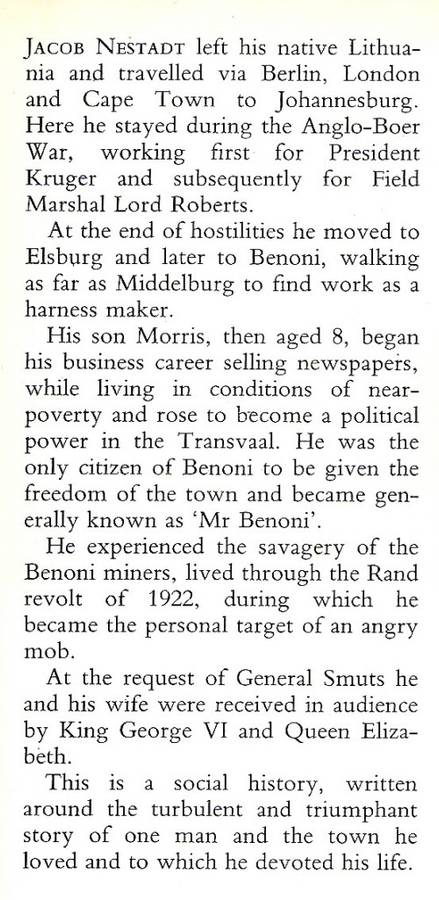 JACOB NESTADT left his native Lithuania and travelled via Berlin, London and Cape Town to Johannesburg. Here he stayed during the Anglo-Boer War, working first for President Kruger and subsequently for Field Marshal Lord Roberts.

At the end of hostilities he moved to Elsburg and later to Benoni, walking as far as Middelburg to find work as a harness maker.

His son Morris, then aged 8, began his business career selling newspapers, while living in conditions of near-poverty and rose to become a political power in the Transvaal. He was the only citizen of Benoni to be given the freedom of the town and became generally known as 'Mr Benoni'.

He experienced the savagery of the Benoni miners, lived through the Rand revolt of 1922, during which he became the personal target of an angry mob.

At the request of General Smuts he and his wife were received in audience by King George VI and Queen Elizabeth.

This is a social history, written around the turbulent and triumphant story of one man and the town he loved and to which he devoted his life.